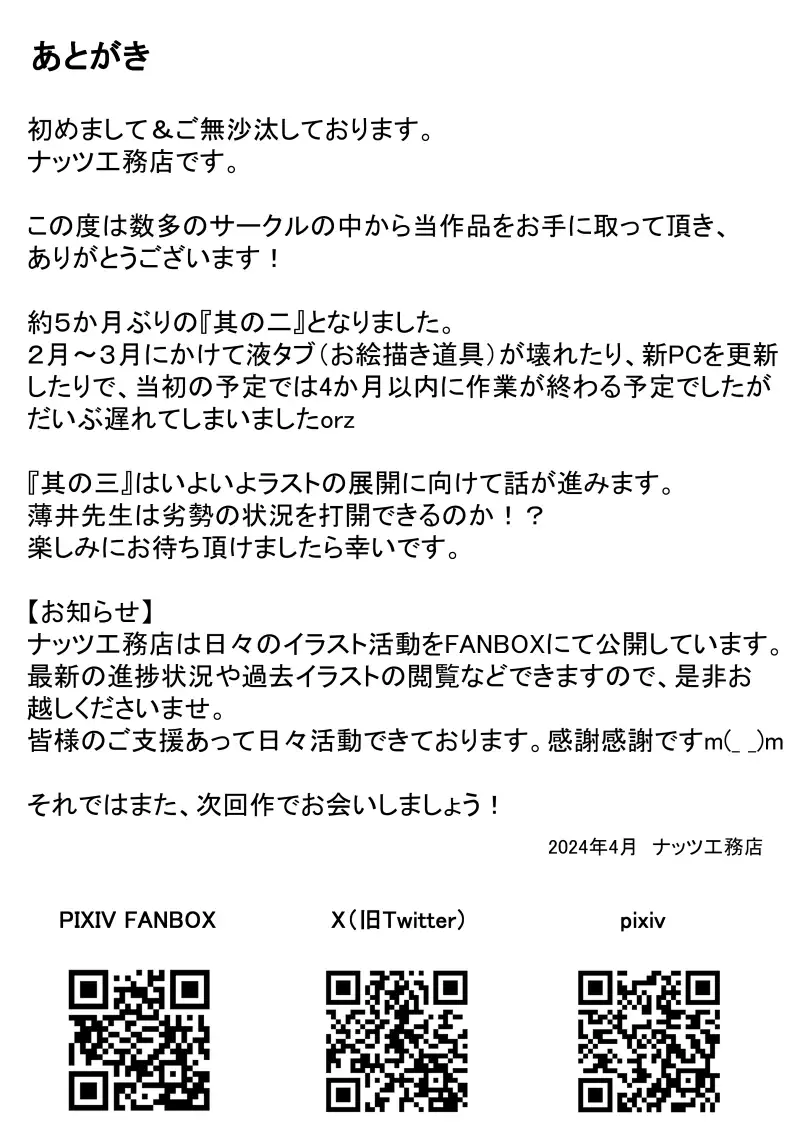 あとがき

初めまして＆ご無沙汰しております。
ナッツ工務店です。

この度は数多のサークルの中から当作品をお手に取って頂き、ありがとうございます！

約5か月ぶりの『其の二』となりました。
2月～3月にかけて液タブ（お絵描き道具）が壊れたり、新PCを更新したりで、当初の予定では4か月以内に作業が終わる予定でしたがだいぶ遅れてしまいましたorz

『其の三』はいよいよラストの展開に向けて話が進みます。
薄井先生は劣勢の状況を打開できるのか！？
楽しみにお待ち頂けましたら幸いです。

【お知らせ】
ナッツ工務店は日々のイラスト活動をFANBOXにて公開しています。
最新の進捗状況や過去イラストの閲覧などできますので、是非お越しくださいませ。
皆様のご支援あって日々活動できております。感謝感謝ですm(_ _)m

それではまた、次回作でお会いしましょう！

2024年4月　ナッツ工務店

PIXIV FANBOX

X（旧Twitter）

pixiv